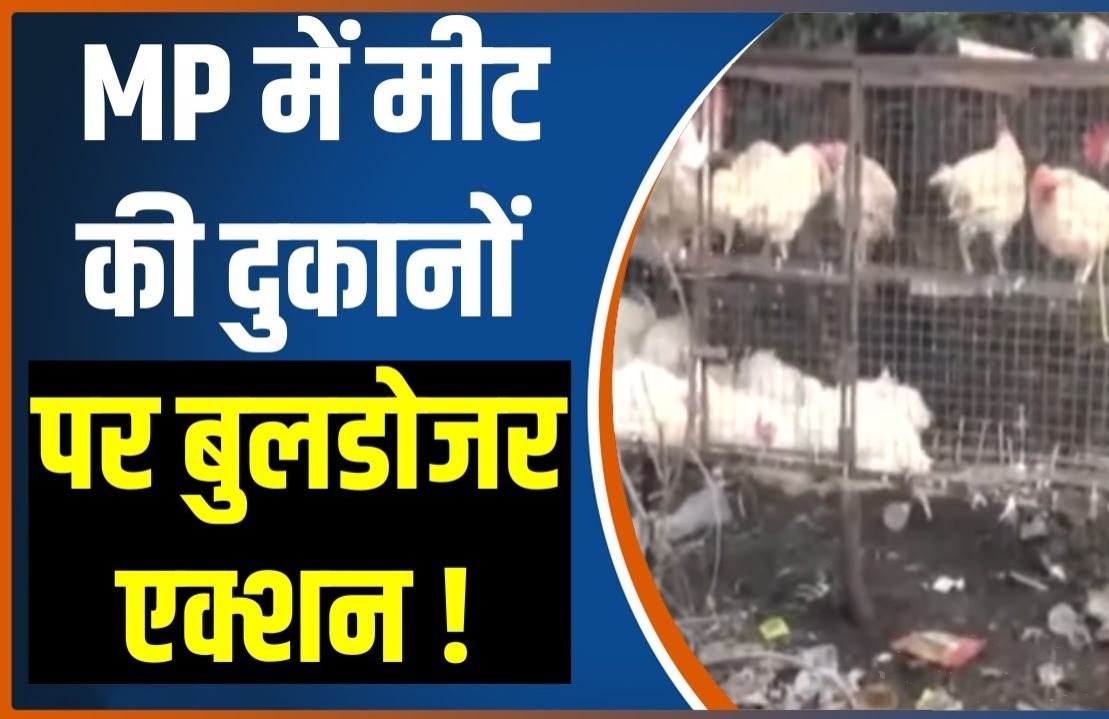 MP में मीट की दुकानों

पर बुलडोजर एक्शन !